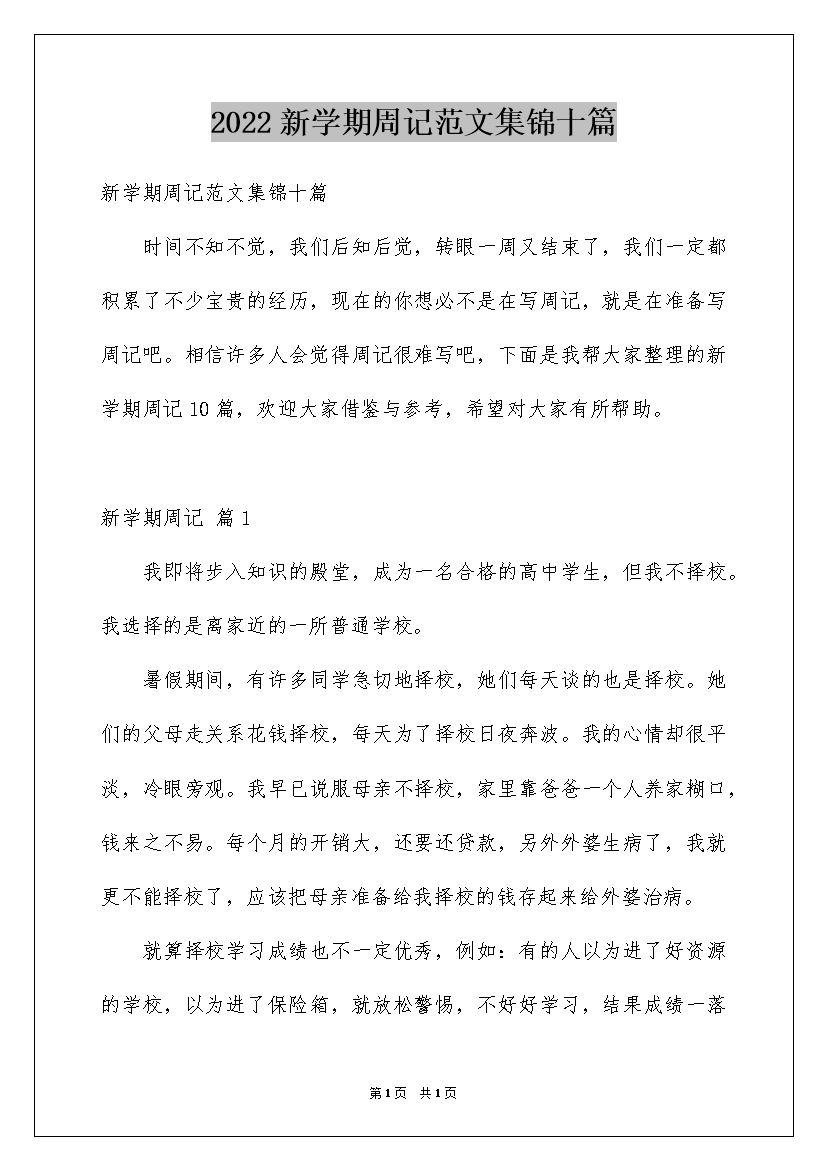 2022新学期周记范文集锦十篇

新学期周记范文集锦十篇

时间不知不觉，我们后知后觉，转眼一周又结束了，我们一定都积累了不少宝贵的经历，现在的你想必不是在写周记，就是在准备写周记吧。相信许多人会觉得周记很难写吧，下面是我帮大家整理的新学期周记10篇，欢迎大家借鉴与参考，希望对大家有所帮助。

新学期周记 篇1

我即将步入知识的殿堂，成为一名合格的高中学生，但我不择校。我选择的是离家近的一所普通学校。

暑假期间，有许多同学急切地择校，她们每天谈的也是择校。她们的父母走关系花钱择校，每天为了择校日夜奔波。我的心情却很平淡，冷眼旁观。我早已说服母亲不择校，家里靠爸爸一个人养家糊口，钱来之不易。每个月的开销大，还要还贷款，另外外婆生病了，我就更不能择校了，应该把母亲准备给我择校的钱存起来给外婆治病。

就算择校学习成绩也不一定优秀，例如：有的人以为进了好资源的学校，以为进了保险箱，就放松警惕，不好好学习，结果成绩一落

第1页 共1页